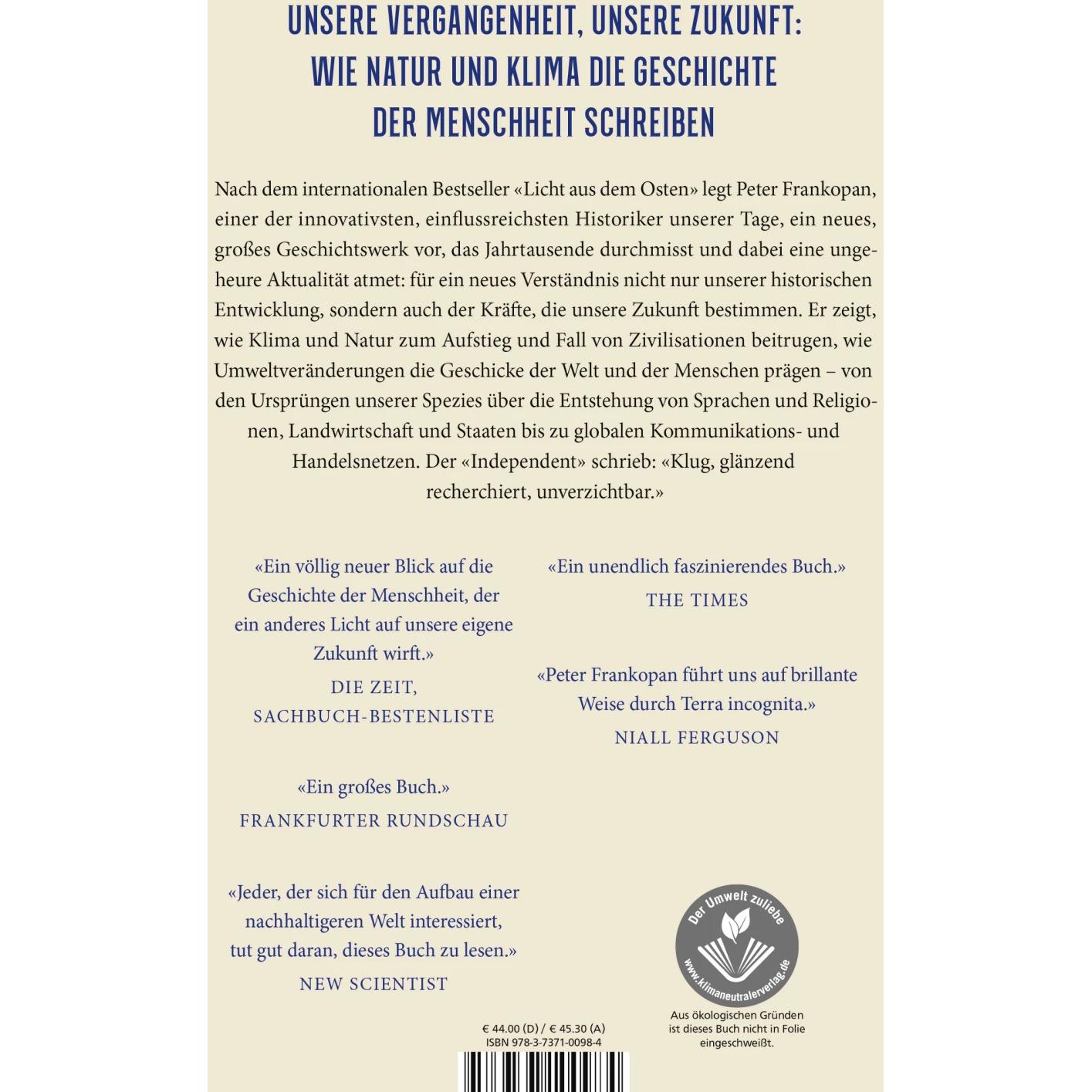 UNSERE VERGANGENHEIT, UNSERE ZUKUNFT: WIE NATUR UND KLIMA DIE GESCHICHTE DER MENSCHHEIT SCHREIBEN

Nach dem internationalen Bestseller «Licht aus dem Osten» legt Peter Frankopan, einer der innovativsten, einflussreichsten Historiker unserer Tage, ein neues, großes Geschichtswerk vor, das Jahrtausende durchmisst und dabei eine ungeheure Aktualität atmet: für ein neues Verständnis nicht nur unserer historischen Entwicklung, sondern auch der Kräfte, die unsere Zukunft bestimmen. Er zeigt, wie Klima und Natur zum Aufstieg und Fall von Zivilisationen beitrugen, wie Umweltveränderungen die Geschicke der Welt und der Menschen prägen – von den Ursprüngen unserer Spezies über die Entstehung von Sprachen und Religionen, Landwirtschaft und Staaten bis zu globalen Kommunikations- und Handelsnetzen. Der «Independent» schrieb: «Klug, glänzend recherchiert, unverzichtbar.»

«Ein völlig neuer Blick auf die Geschichte der Menschheit, der ein anderes Licht auf unsere eigene Zukunft wirft.»
DIE ZEIT, SACHBUCH-BESTENLISTE

«Ein großes Buch.»
FRANKFURTER RUNDSCHAU

«Jeder, der sich für den Aufbau einer nachhaltigeren Welt interessiert, tut gut daran, dieses Buch zu lesen.»
NEW SCIENTIST

«Ein unendlich faszinierendes Buch.»
THE TIMES

«Peter Frankopan führt uns auf brillante Weise durch Terra incognita.»
NIALL FERGUSON

Der Umwelt zuliebe
www.klimaneutralerverlag.de

Aus ökologischen Gründen ist dieses Buch nicht in Folie eingeschweißt.

€ 44.00 (D) / € 45.30 (A)
ISBN 978-3-7371-0098-4